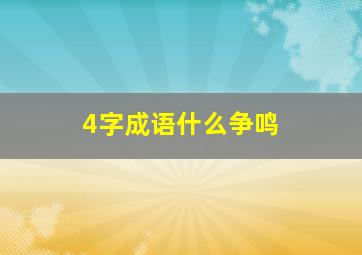 4字成语什么争鸣